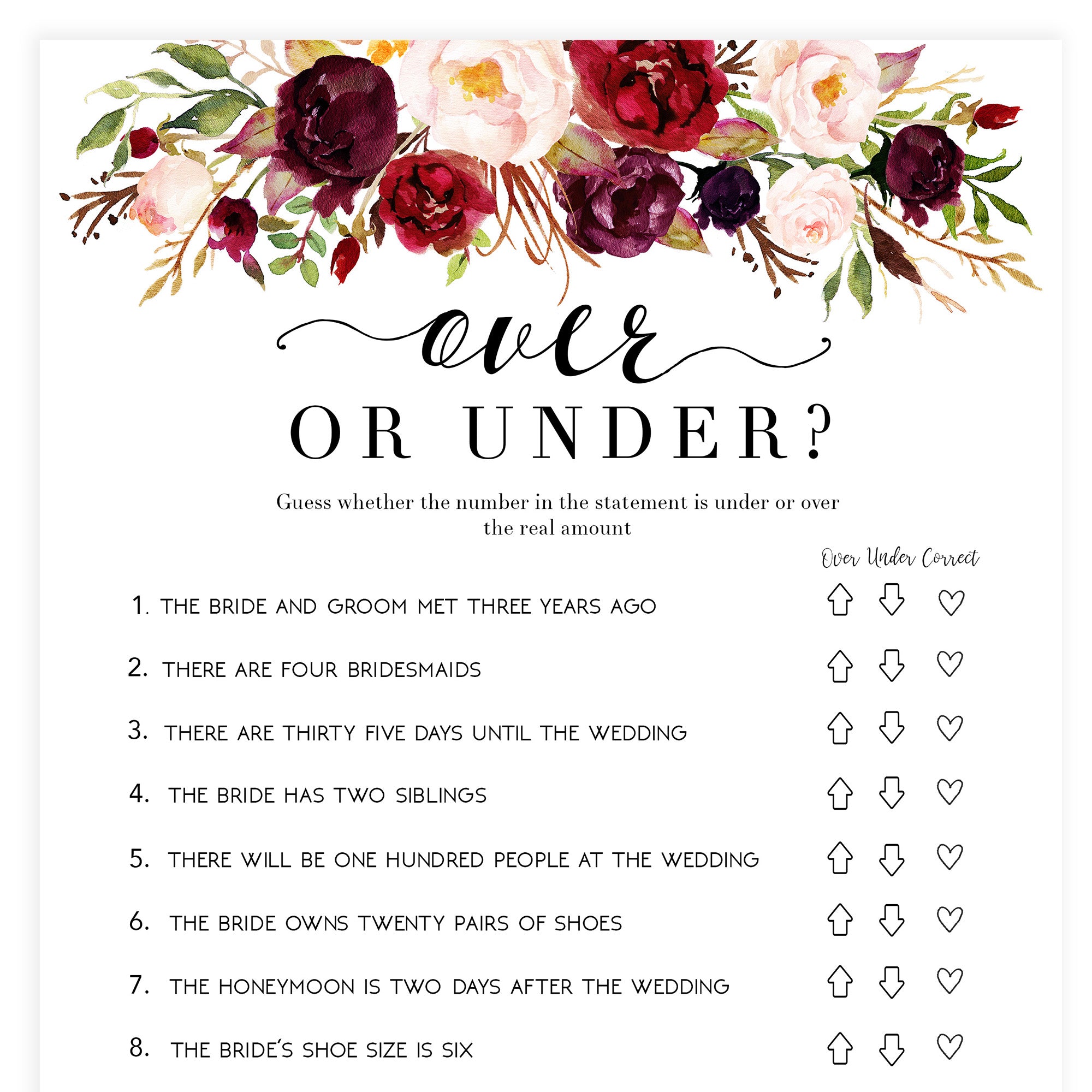 over
OR UNDER?

Guess whether the number in the statement is under or over the real amount

Over Under Correct

1. THE BRIDE AND GROOM MET THREE YEARS AGO

2. THERE ARE FOUR BRIDESMAIDS

3. THERE ARE THIRTY FIVE DAYS UNTIL THE WEDDING

4. THE BRIDE HAS TWO SIBLINGS

5. THERE WILL BE ONE HUNDRED PEOPLE AT THE WEDDING

6. THE BRIDE OWNS TWENTY PAIRS OF SHOES

7. THE HONEYMOON IS TWO DAYS AFTER THE WEDDING

8. THE BRIDE'S SHOE SIZE IS SIX